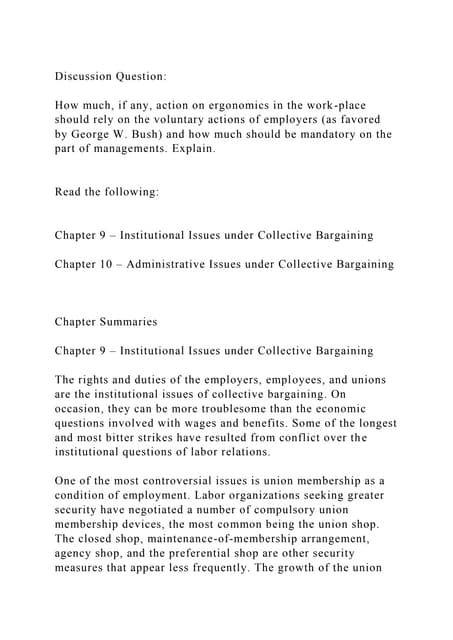 Discussion Question:

How much, if any, action on ergonomics in the work-place should rely on the voluntary actions of employers (as favored by George W. Bush) and how much should be mandatory on the part of managements. Explain.

Read the following:

Chapter 9 – Institutional Issues under Collective Bargaining

Chapter 10 – Administrative Issues under Collective Bargaining

Chapter Summaries

Chapter 9 – Institutional Issues under Collective Bargaining

The rights and duties of the employers, employees, and unions are the institutional issues of collective bargaining. On occasion, they can be more troublesome than the economic questions involved with wages and benefits. Some of the longest and most bitter strikes have resulted from conflict over the institutional questions of labor relations.

One of the most controversial issues is union membership as a condition of employment. Labor organizations seeking greater security have negotiated a number of compulsory union membership devices, the most common being the union shop. The closed shop, maintenance-of-membership arrangement, agency shop, and the preferential shop are other security measures that appear less frequently. The growth of the union